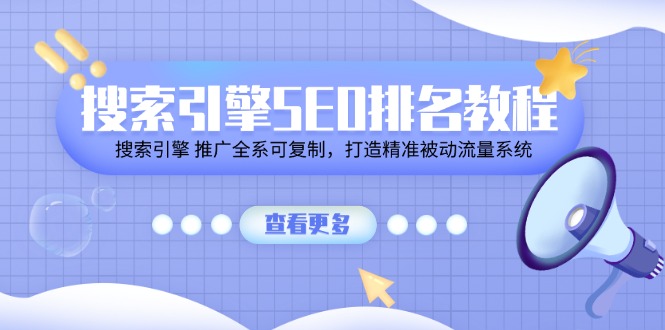 搜索引擎SEO排名教程

搜索引擎 推广全系可复制，打造精准被动流量系统

查看更多